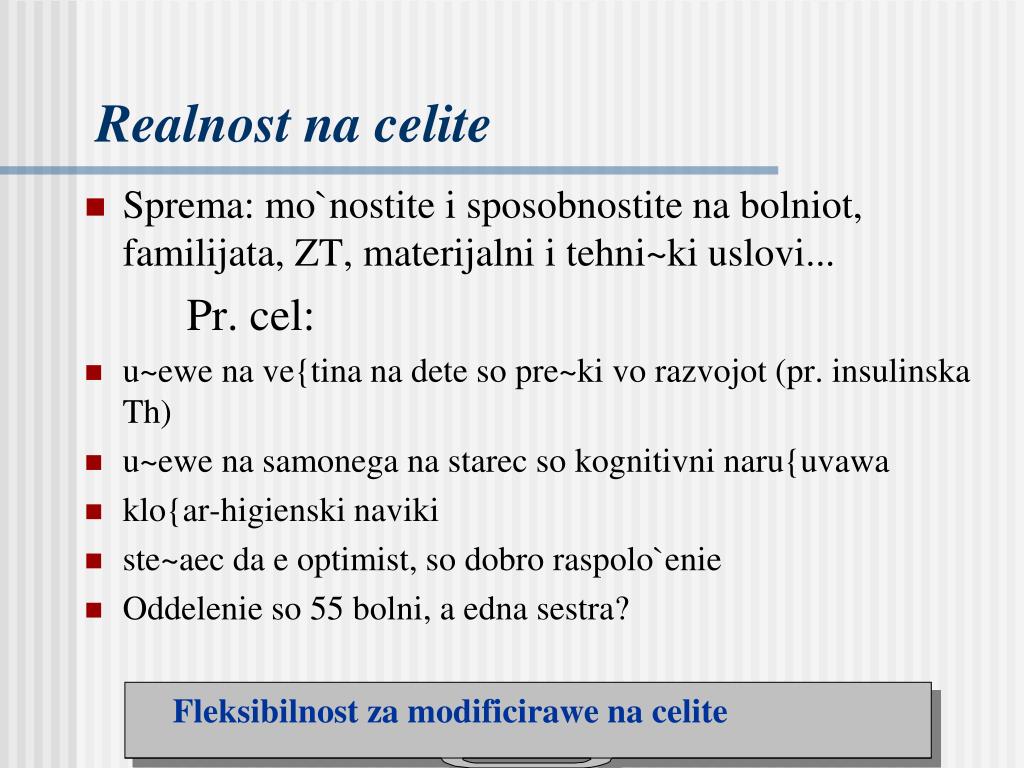 Realnost na celite

Sprema: mo`nostite i sposobnostite na bolniot, familijata, ZT, materijalni i tehni~ki uslovi...

Pr. cel:

u~ewe na ve{tina na dete so pre~ki vo razvojot (pr. insulinska Th)

u~ewe na samonega na starec so kognitivni naru{uvawa

klo{ar-higienski naviki

ste~aec da e optimist, so dobro raspolo`enie

Oddelenie so 55 bolni, a edna sestra?

Fleksibilnost za modificirawe na celite